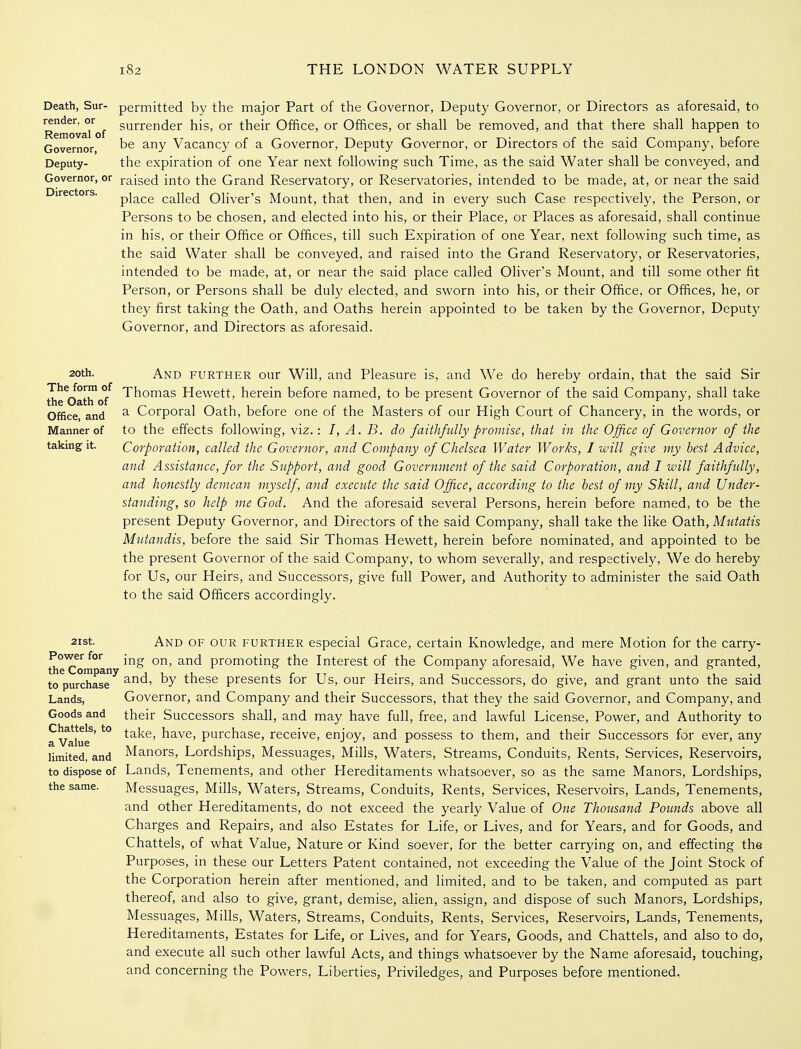 182 THE LONDON WATER SUPPLY

Death, Surrender, or Removal of Governor, Deputy-Governor, or Directors.

permitted by the major Part of the Governor, Deputy Governor, or Directors as aforesaid, to surrender his, or their Office, or Offices, or shall be removed, and that there shall happen to be any Vacancy of a Governor, Deputy Governor, or Directors of the said Company, before the expiration of one Year next following such Time, as the said Water shall be conveyed, and raised into the Grand Reservatory, or Reservatories, intended to be made, at, or near the said place called Oliver's Mount, that then, and in every such Case respectively, the Person, or Persons to be chosen, and elected into his, or their Place, or Places as aforesaid, shall continue in his, or their Office or Offices, till such Expiration of one Year, next following such time, as the said Water shall be conveyed, and raised into the Grand Reservatory, or Reservatories, intended to be made, at, or near the said place called Oliver's Mount, and till some other fit Person, or Persons shall be duly elected, and sworn into his, or their Office, or Offices, he, or they first taking the Oath, and Oaths herein appointed to be taken by the Governor, Deputy Governor, and Directors as aforesaid.

20th. The form of the Oath of Office, and Manner of taking it.

And further our Will, and Pleasure is, and We do hereby ordain, that the said Sir Thomas Hewett, herein before named, to be present Governor of the said Company, shall take a Corporal Oath, before one of the Masters of our High Court of Chancery, in the words, or to the effects following, viz.: I, A. B. do faithfully promise, that in the Office of Governor of the Corporation, called the Governor, and Company of Chelsea Water Works, I will give my best Advice, and Assistance, for the Support, and good Government of the said Corporation, and I will faithfully, and honestly demean myself, and execute the said Office, according to the best of my Skill, and Understanding, so help me God. And the aforesaid several Persons, herein before named, to be the present Deputy Governor, and Directors of the said Company, shall take the like Oath, Mutatis Mutandis, before the said Sir Thomas Hewett, herein before nominated, and appointed to be the present Governor of the said Company, to whom severally, and respectively, We do hereby for Us, our Heirs, and Successors, give full Power, and Authority to administer the said Oath to the said Officers accordingly.

21st. Power for the Company to purchase Lands, Goods and Chattels, to a Value limited, and to dispose of the same.

And of our further especial Grace, certain Knowledge, and mere Motion for the carrying on, and promoting the Interest of the Company aforesaid, We have given, and granted, and, by these presents for Us, our Heirs, and Successors, do give, and grant unto the said Governor, and Company and their Successors, that they the said Governor, and Company, and their Successors shall, and may have full, free, and lawful License, Power, and Authority to take, have, purchase, receive, enjoy, and possess to them, and their Successors for ever, any Manors, Lordships, Messuages, Mills, Waters, Streams, Conduits, Rents, Services, Reservoirs, Lands, Tenements, and other Hereditaments whatsoever, so as the same Manors, Lordships, Messuages, Mills, Waters, Streams, Conduits, Rents, Services, Reservoirs, Lands, Tenements, and other Hereditaments, do not exceed the yearly Value of One Thousand Pounds above all Charges and Repairs, and also Estates for Life, or Lives, and for Years, and for Goods, and Chattels, of what Value, Nature or Kind soever, for the better carrying on, and effecting the Purposes, in these our Letters Patent contained, not exceeding the Value of the Joint Stock of the Corporation herein after mentioned, and limited, and to be taken, and computed as part thereof, and also to give, grant, demise, alien, assign, and dispose of such Manors, Lordships, Messuages, Mills, Waters, Streams, Conduits, Rents, Services, Reservoirs, Lands, Tenements, Hereditaments, Estates for Life, or Lives, and for Years, Goods, and Chattels, and also to do, and execute all such other lawful Acts, and things whatsoever by the Name aforesaid, touching, and concerning the Powers, Liberties, Priviledges, and Purposes before mentioned.